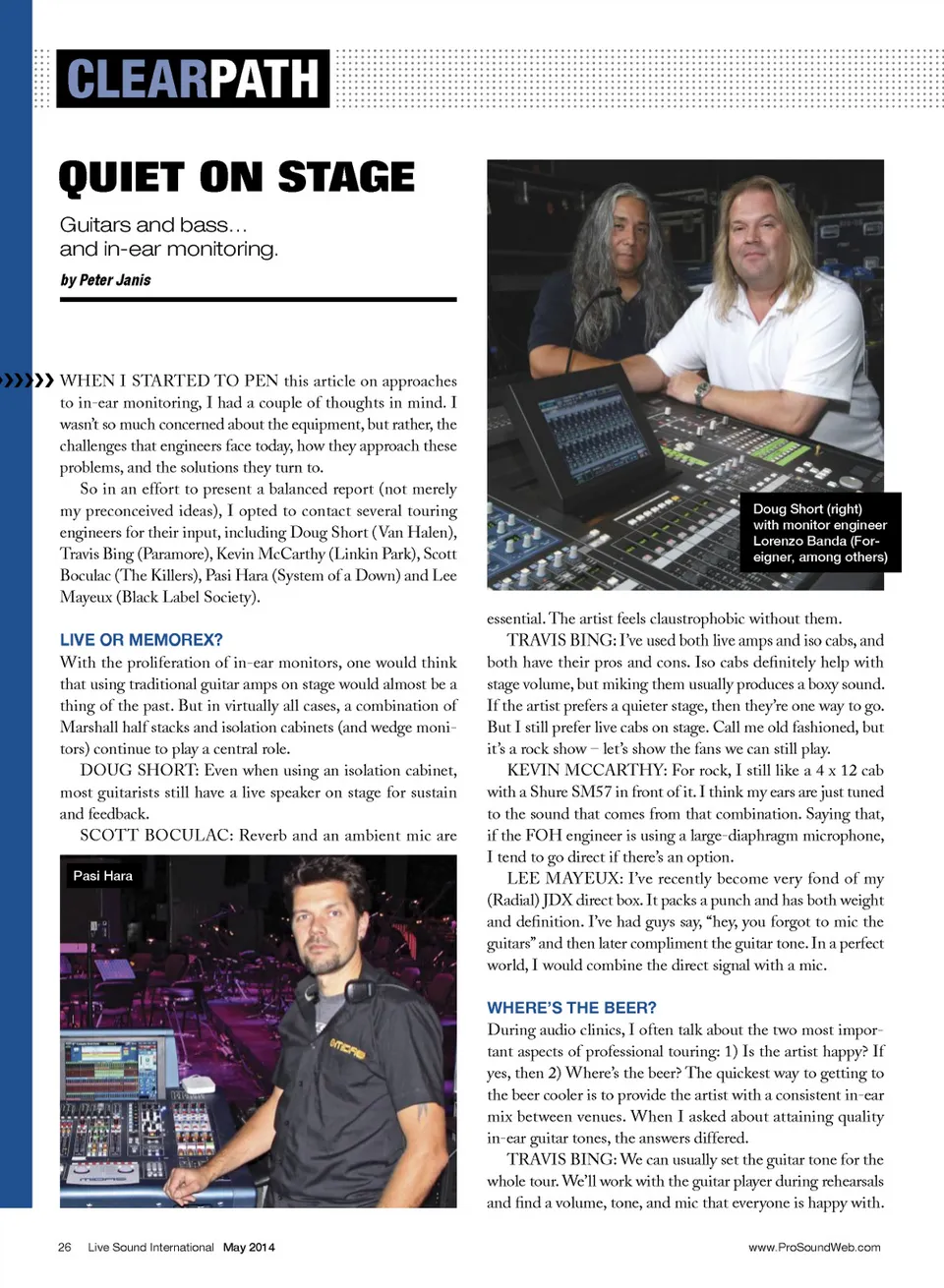 CLEARPATH

QUIET ON STAGE

Guitars and bass… and in-ear monitoring.

by Peter Janis

WHEN I STARTED TO PEN this article on approaches to in-ear monitoring, I had a couple of thoughts in mind. I wasn't so much concerned about the equipment, but rather, the challenges that engineers face today, how they approach these problems, and the solutions they turn to.

So in an effort to present a balanced report (not merely my preconceived ideas), I opted to contact several touring engineers for their input, including Doug Short (Van Halen), Travis Bing (Paramore), Kevin McCarthy (Linkin Park), Scott Boculac (The Killers), Pasi Hara (System of a Down) and Lee Mayeux (Black Label Society).

LIVE OR MEMOREX?

With the proliferation of in-ear monitors, one would think that using traditional guitar amps on stage would almost be a thing of the past. But in virtually all cases, a combination of Marshall half stacks and isolation cabinets (and wedge monitors) continue to play a central role.

DOUG SHORT: Even when using an isolation cabinet, most guitarists still have a live speaker on stage for sustain and feedback.

SCOTT BOCULAC: Reverb and an ambient mic are

Pasi Hara

Doug Short (right) with monitor engineer Lorenzo Banda (Foreigner, among others)

essential. The artist feels claustrophobic without them.

TRAVIS BING: I've used both live amps and iso cabs, and both have their pros and cons. Iso cabs definitely help with stage volume, but miking them usually produces a boxy sound. If the artist prefers a quieter stage, then they're one way to go. But I still prefer live cabs on stage. Call me old fashioned, but it's a rock show – let's show the fans we can still play.

KEVIN MCCARTHY: For rock, I still like a 4 x 12 cab with a Shure SM57 in front of it. I think my ears are just tuned to the sound that comes from that combination. Saying that, if the FOH engineer is using a large-diaphragm microphone, I tend to go direct if there's an option.

LEE MAYEUX: I've recently become very fond of my (Radial) JDX direct box. It packs a punch and has both weight and definition. I've had guys say, "hey, you forgot to mic the guitars" and then later compliment the guitar tone. In a perfect world, I would combine the direct signal with a mic.

WHERE'S THE BEER?

During audio clinics, I often talk about the two most important aspects of professional touring: 1) Is the artist happy? If yes, then 2) Where's the beer? The quickest way to getting to the beer cooler is to provide the artist with a consistent in-ear mix between venues. When I asked about attaining quality in-ear guitar tones, the answers differed.

TRAVIS BING: We can usually set the guitar tone for the whole tour. We'll work with the guitar player during rehearsals and find a volume, tone, and mic that everyone is happy with.

26 Live Sound International May 2014

www.ProSoundWeb.com